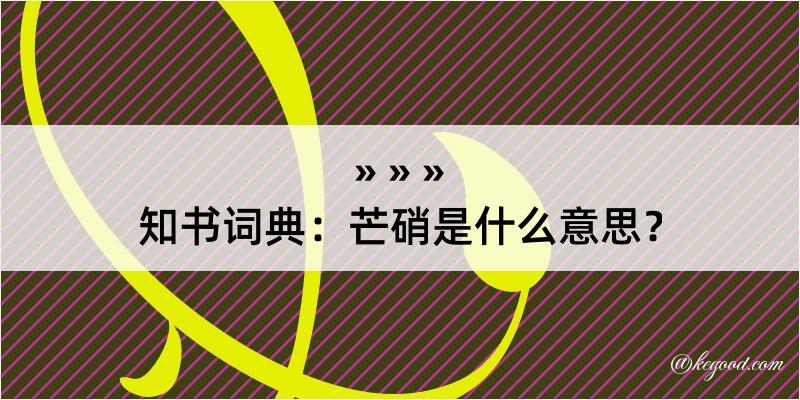 » » »
知书词典：芒硝是什么意思？
@kegood.com